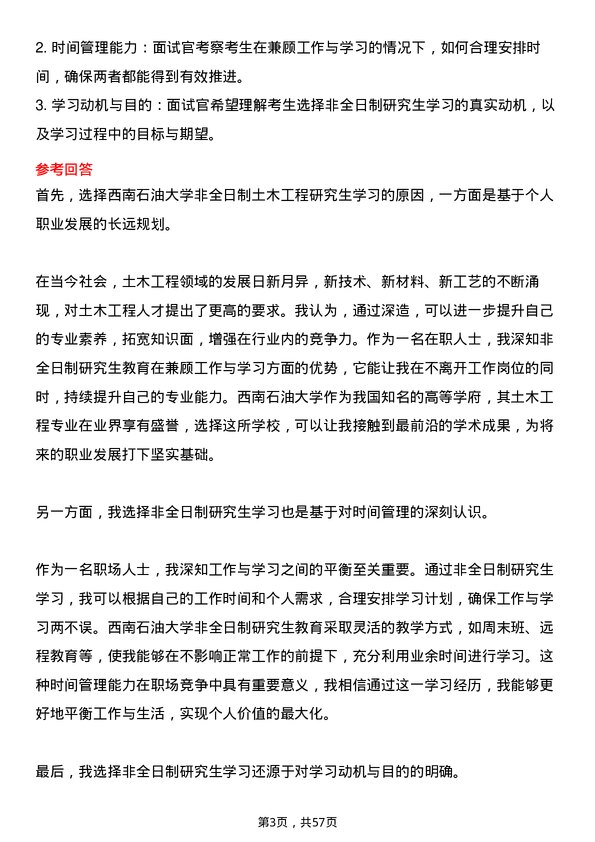 2. 时间管理能力：面试官考察考生在兼顾工作与学习的情况下，如何合理安排时间，确保两者都能得到有效推进。
3. 学习动机与目的：面试官希望理解考生选择非全日制研究生学习的真实动机，以及学习过程中的目标与期望。

参考回答
首先，选择西南石油大学非全日制土木工程研究生学习的原因，一方面是基于个人职业发展的长远规划。

在当今社会，土木工程领域的发展日新月异，新技术、新材料、新工艺的不断涌现，对土木工程人才提出了更高的要求。我认为，通过深造，可以进一步提升自己的专业素养，拓宽知识面，增强在行业内的竞争力。作为一名在职人士，我深知非全日制研究生教育在兼顾工作与学习方面的优势，它能让我在不离开工作岗位的同时，持续提升自己的专业能力。西南石油大学作为我国知名的高等学府，其土木工程专业在业界享有盛誉，选择这所学校，可以让我接触到最前沿的学术成果，为将来的职业发展打下坚实基础。

另一方面，我选择非全日制研究生学习也是基于对时间管理的深刻认识。

作为一名职场人士，我深知工作与学习之间的平衡至关重要。通过非全日制研究生学习，我可以根据自己的工作时间和个人需求，合理安排学习计划，确保工作与学习两不误。西南石油大学非全日制研究生教育采取灵活的教学方式，如周末班、远程教育等，使我能够在不影响正常工作的前提下，充分利用业余时间进行学习。这种时间管理能力在职场竞争中具有重要意义，我相信通过这一学习经历，我能够更好地平衡工作与生活，实现个人价值的最大化。

最后，我选择非全日制研究生学习还源于对学习动机与目的的明确。

第3页，共57页